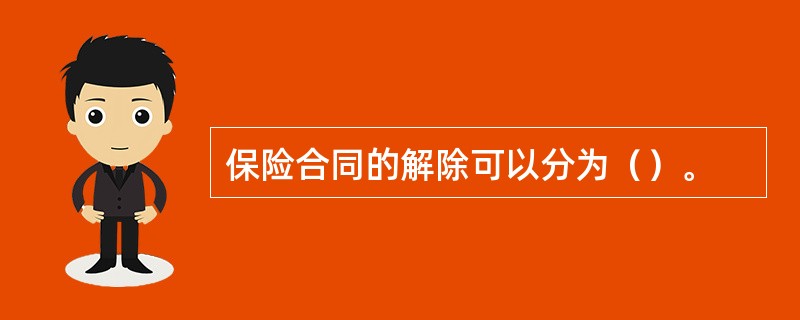 保险合同的解除可以分为（）。